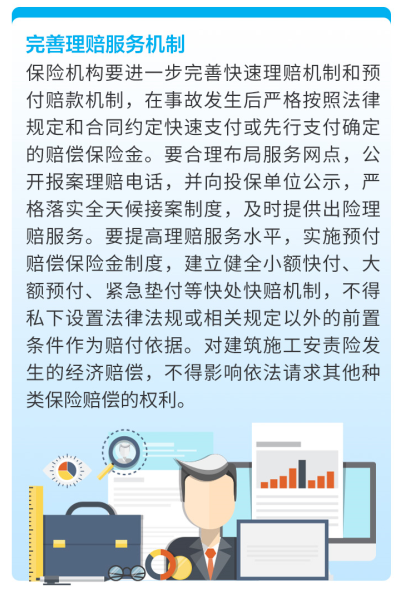 完善理赔服务机制

保险机构要进一步完善快速理赔机制和预付赔款机制，在事故发生后严格按照法律规定和合同约定快速支付或先行支付确定的赔偿保险金。要合理布局服务网点，公开报案理赔电话，并向投保单位公示，严格落实全天候接案制度，及时提供出险理赔服务。要提高理赔服务水平，实施预付赔偿保险金制度，建立健全小额快付、大额预付、紧急垫付等快处快赔机制，不得私下设置法律法规或相关规定以外的前置条件作为赔付依据。对建筑施工安责险发生的经济赔偿，不得影响依法请求其他种类保险赔偿的权利。